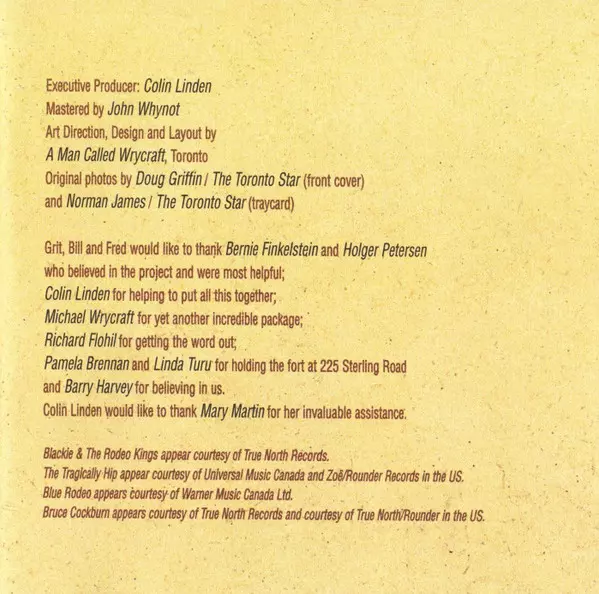 Executive Producer: Colin Linden
Mastered by John Whynot
Art Direction, Design and Layout by
A Man Called Wrycraft, Toronto
Original photos by Doug Griffin / The Toronto Star (front cover)
and Norman James / The Toronto Star (traycard)

Grit, Bill and Fred would like to thank Bernie Finkelstein and Holger Petersen
who believed in the project and were most helpful;
Colin Linden for helping to put all this together;
Michael Wrycraft for yet another incredible package;
Richard Flohil for getting the word out;
Pamela Brennan and Linda Turu for holding the fort at 225 Sterling Road
and Barry Harvey for believing in us.
Colin Linden would like to thank Mary Martin for her invaluable assistance.

Blackie & The Rodeo Kings appear courtesy of True North Records.
The Tragically Hip appear courtesy of Universal Music Canada and Zoë/Rounder Records in the US.
Blue Rodeo appears courtesy of Warner Music Canada Ltd.
Bruce Cockburn appears courtesy of True North Records and courtesy of True North/Rounder in the US.